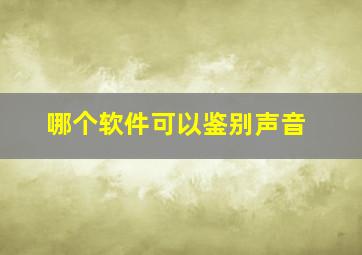 哪个软件可以鉴别声音